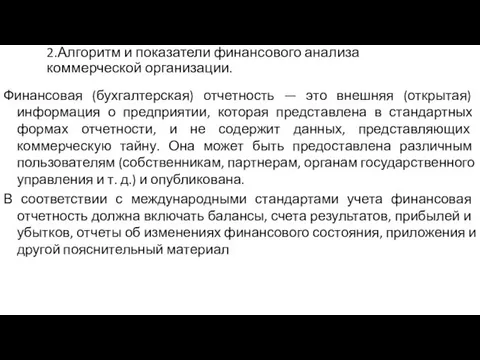 2.Алгоритм и показатели финансового анализа коммерческой организации.

Финансовая (бухгалтерская) отчетность — это внешняя (открытая) информация о предприятии, которая представлена в стандартных формах отчетности, и не содержит данных, представляющих коммерческую тайну. Она может быть предоставлена различным пользователям (собственникам, партнерам, органам государственного управления и т. д.) и опубликована.

В соответствии с международными стандартами учета финансовая отчетность должна включать балансы, счета результатов, прибылей и убытков, отчеты об изменениях финансового состояния, приложения и другой пояснительный материал